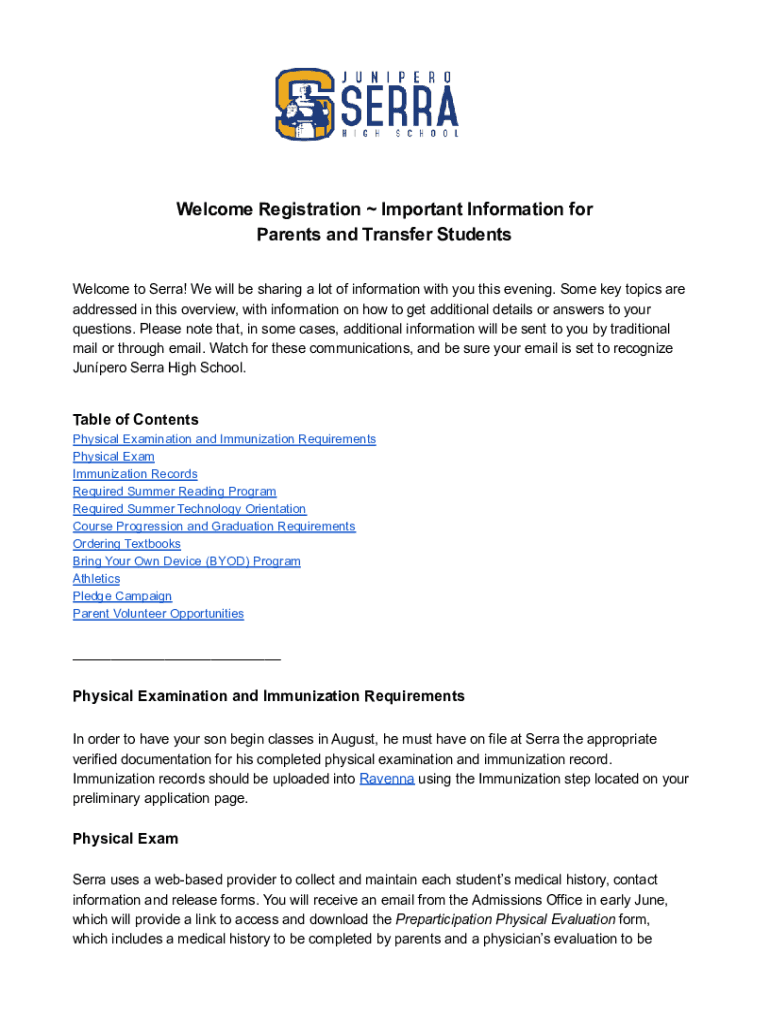 JUNIPERO
SERRA
HIGH SCHOOL

Welcome Registration ~ Important Information for Parents and Transfer Students

Welcome to Serra! We will be sharing a lot of information with you this evening. Some key topics are addressed in this overview, with information on how to get additional details or answers to your questions. Please note that, in some cases, additional information will be sent to you by traditional mail or through email. Watch for these communications, and be sure your email is set to recognize Junípero Serra High School.

Table of Contents
Physical Examination and Immunization Requirements
Physical Exam
Immunization Records
Required Summer Reading Program
Required Summer Technology Orientation
Course Progression and Graduation Requirements
Ordering Textbooks
Bring Your Own Device (BYOD) Program
Athletics
Pledge Campaign
Parent Volunteer Opportunities

Physical Examination and Immunization Requirements

In order to have your son begin classes in August, he must have on file at Serra the appropriate verified documentation for his completed physical examination and immunization record. Immunization records should be uploaded into Ravenna using the Immunization step located on your preliminary application page.

Physical Exam

Serra uses a web-based provider to collect and maintain each student's medical history, contact information and release forms. You will receive an email from the Admissions Office in early June, which will provide a link to access and download the Preparticipation Physical Evaluation form, which includes a medical history to be completed by parents and a physician's evaluation to be